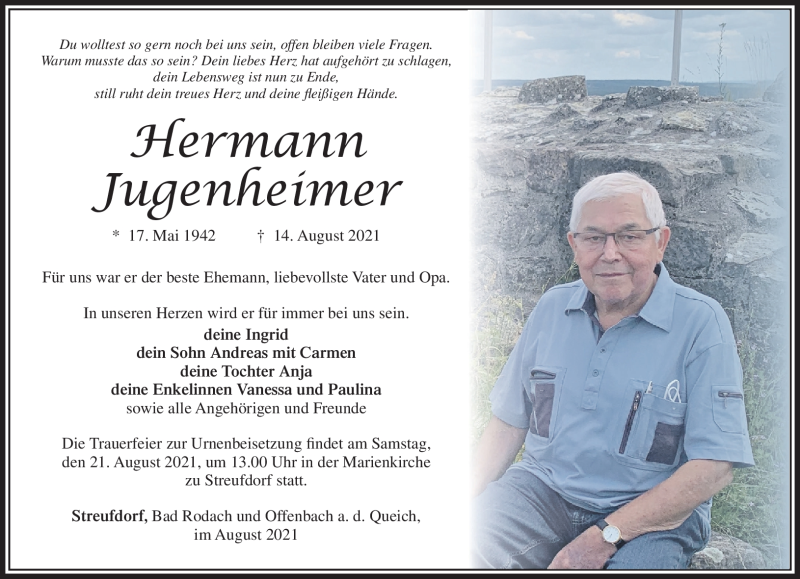 Du wolltest so gern noch bei uns sein, offen bleiben viele Fragen.
Warum musste das so sein? Dein liebes Herz hat aufgehört zu schlagen,
dein Lebensweg ist nun zu Ende,
still ruht dein treues Herz und deine fleißigen Hände.

Hermann
Jugenheimer

* 17. Mai 1942 † 14. August 2021

Für uns war er der beste Ehemann, liebevollste Vater und Opa.

In unseren Herzen wird er für immer bei uns sein.
deine Ingrid
dein Sohn Andreas mit Carmen
deine Tochter Anja
deine Enkelinnen Vanessa und Paulina
sowie alle Angehörigen und Freunde

Die Trauerfeier zur Urnenbeisetzung findet am Samstag, den 21. August 2021, um 13.00 Uhr in der Marienkirche zu Streufdorf statt.

Streufdorf, Bad Rodach und Offenbach a. d. Queich,
im August 2021